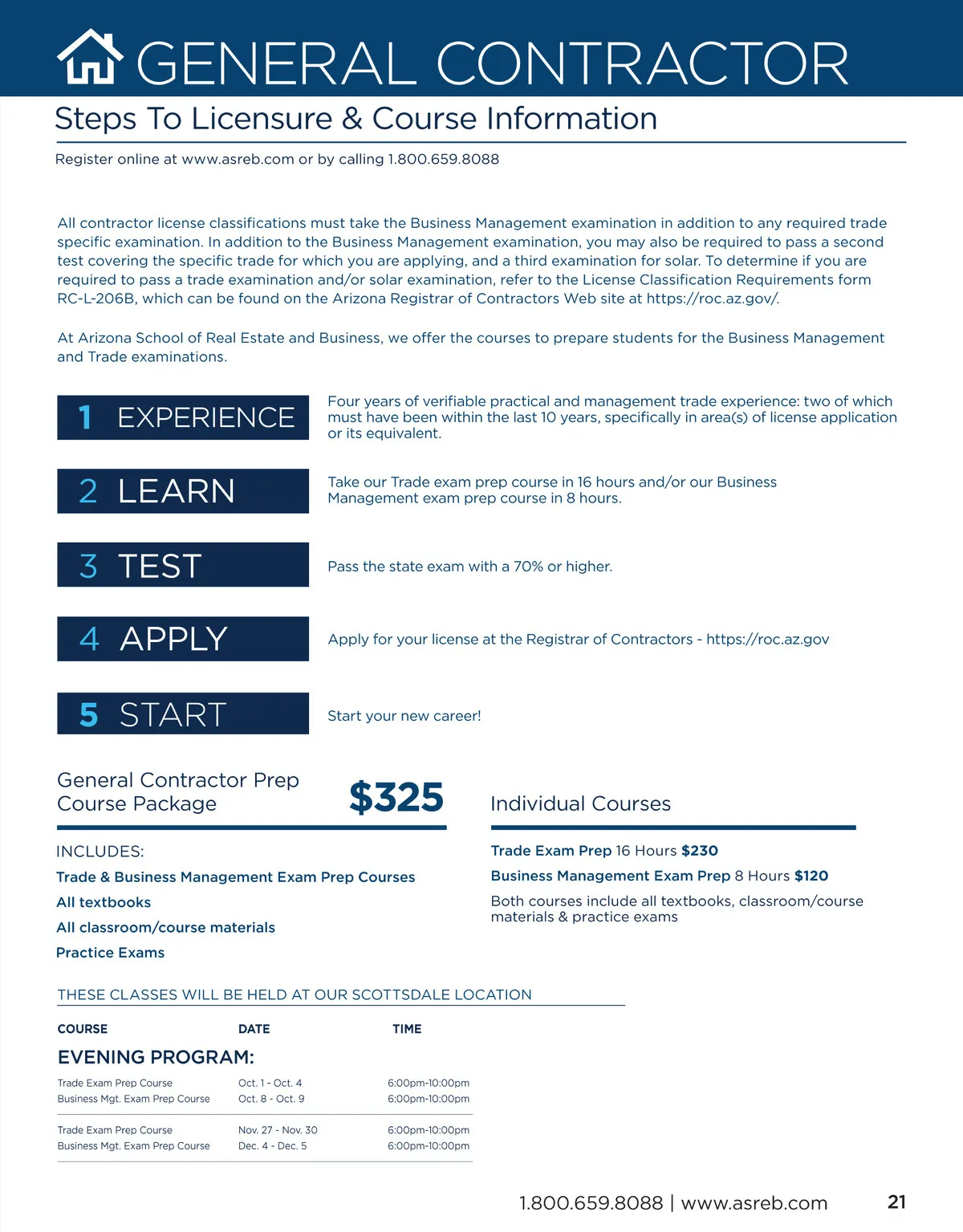 GENERAL CONTRACTOR

Steps To Licensure & Course Information

Register online at www.asreb.com or by calling 1.800.659.8088

All contractor license classifications must take the Business Management examination in addition to any required trade specific examination. In addition to the Business Management examination, you may also be required to pass a second test covering the specific trade for which you are applying, and a third examination for solar. To determine if you are required to pass a trade examination and/or solar examination, refer to the License Classification Requirements form RC-L-206B, which can be found on the Arizona Registrar of Contractors Web site at https://roc.az.gov/.

At Arizona School of Real Estate and Business, we offer the courses to prepare students for the Business Management and Trade examinations.

1 EXPERIENCE

Four years of verifiable practical and management trade experience: two of which must have been within the last 10 years, specifically in area(s) of license application or its equivalent.

2 LEARN

Take our Trade exam prep course in 16 hours and/or our Business Management exam prep course in 8 hours.

3 TEST

Pass the state exam with a 70% or higher.

4 APPLY

Apply for your license at the Registrar of Contractors - https://roc.az.gov

5 START

Start your new career!

General Contractor Prep Course Package $325

INCLUDES:

Trade & Business Management Exam Prep Courses

All textbooks

All classroom/course materials

Practice Exams

Individual Courses

Trade Exam Prep 16 Hours $230

Business Management Exam Prep 8 Hours $120

Both courses include all textbooks, classroom/course materials & practice exams

THESE CLASSES WILL BE HELD AT OUR SCOTTSDALE LOCATION

| COURSE | DATE | TIME |
|---|---|---|
| EVENING PROGRAM: | | |
| Trade Exam Prep Course | Oct. 1 - Oct. 4 | 6:00pm-10:00pm |
| Business Mgt. Exam Prep Course | Oct. 8 - Oct. 9 | 6:00pm-10:00pm |
| Trade Exam Prep Course | Nov. 27 - Nov. 30 | 6:00pm-10:00pm |
| Business Mgt. Exam Prep Course | Dec. 4 - Dec. 5 | 6:00pm-10:00pm |

1.800.659.8088 | www.asreb.com 21